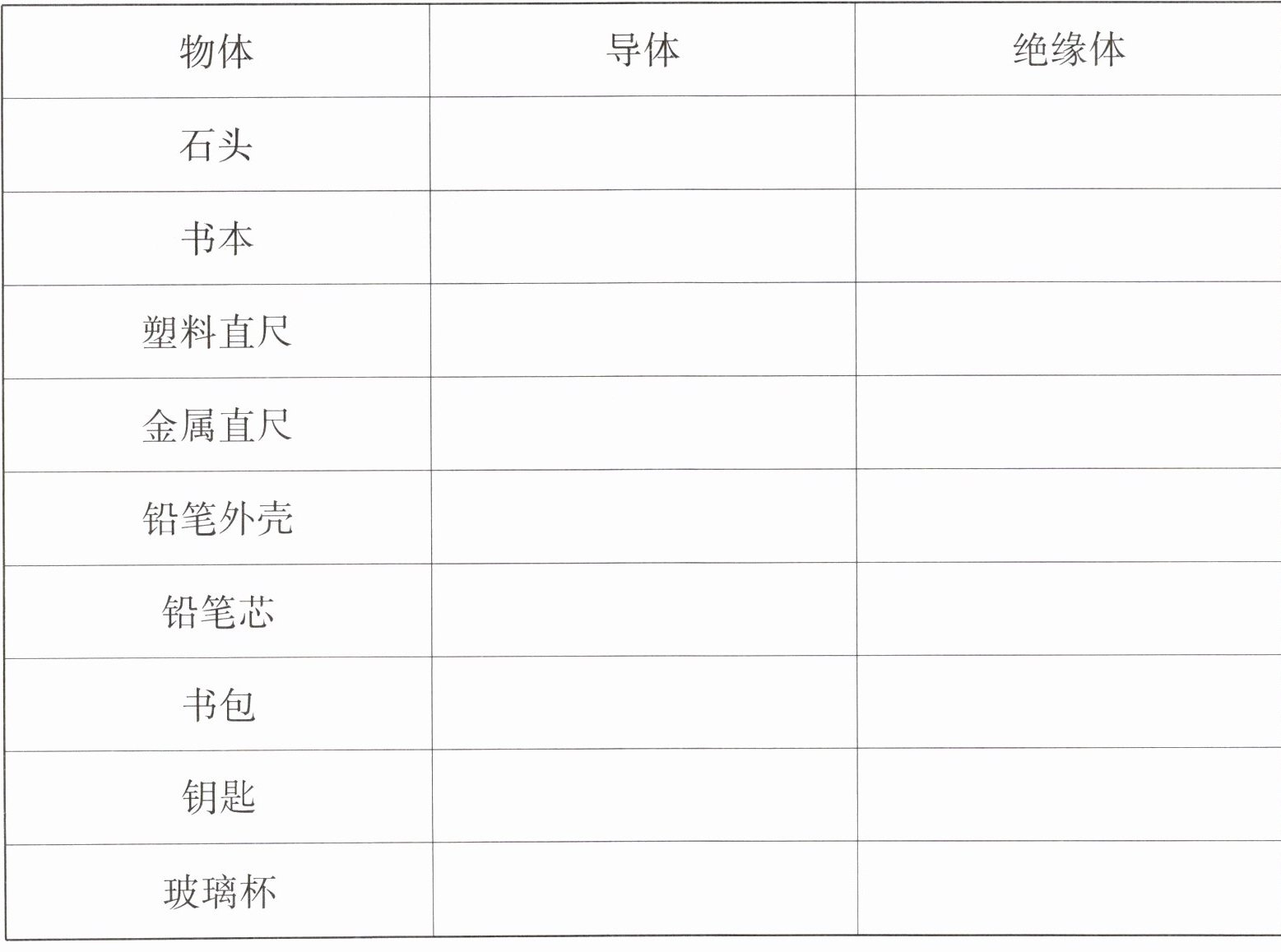 | 物体 | 导体 | 绝缘体 |
|---|---|---|
| 石头 |  |  |
| 书本 |  |  |
| 塑料直尺 |  |  |
| 金属直尺 |  |  |
| 铅笔外壳 |  |  |
| 铅笔芯 |  |  |
| 书包 |  |  |
| 钥匙 |  |  |
| 玻璃杯 |  |  |